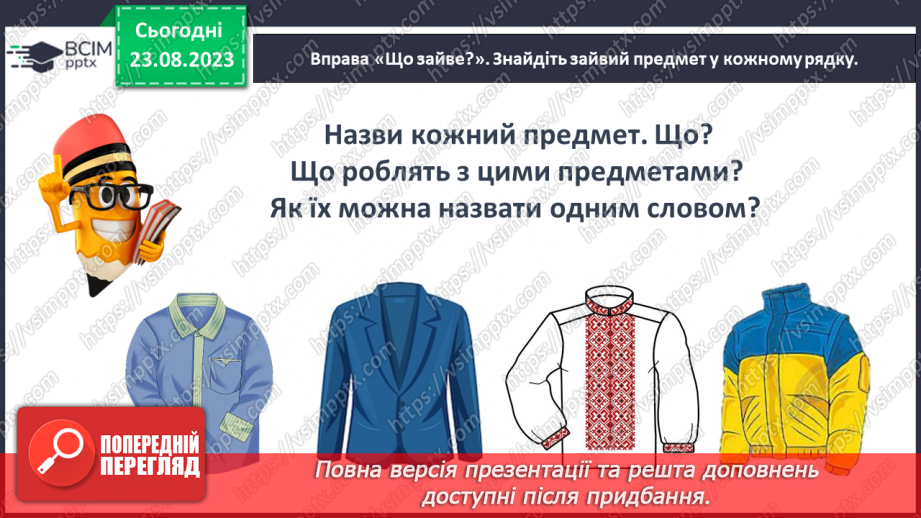 ВСІМ pptx

Сьогодні 23.08.2023

Вправа «Що зайве?». Знайдіть зайвий предмет у кожному рядку.

Назви кожний предмет. Що?
Що роблять з цими предметами?
Як їх можна назвати одним словом?

ПОПЕРЕДНІЙ ПЕРЕГЛЯД

Повна версія презентації та решта доповнень доступні після придбання.

https://vsimpptx.com